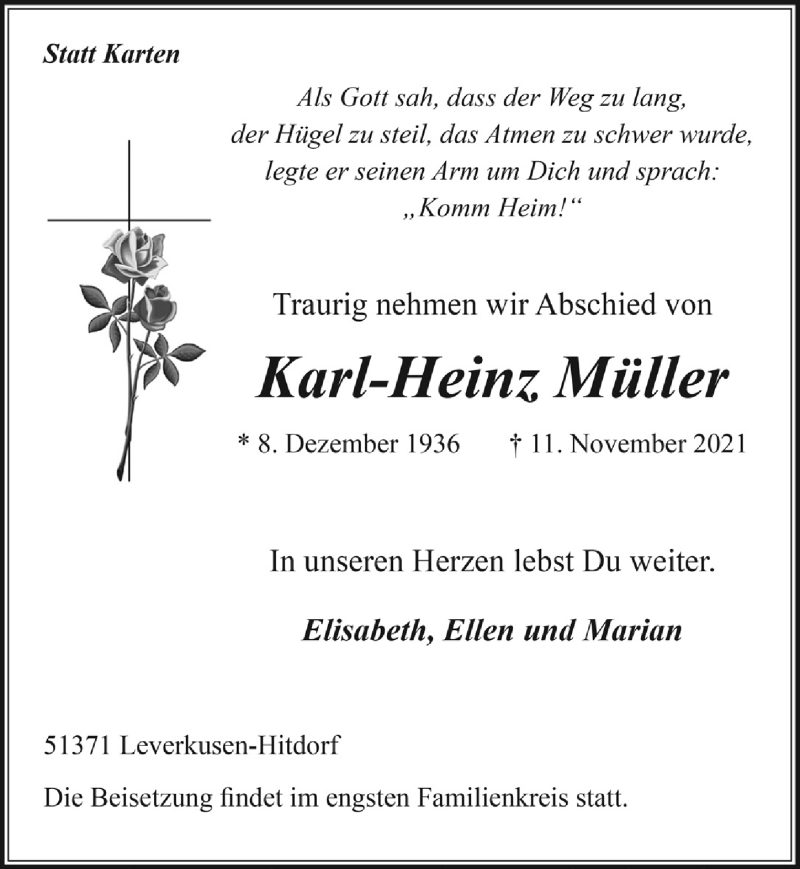 Statt Karten

Als Gott sah, dass der Weg zu lang,
der Hügel zu steil, das Atmen zu schwer wurde,
legte er seinen Arm um Dich und sprach:
„Komm Heim!“

Traurig nehmen wir Abschied von

Karl-Heinz Müller

* 8. Dezember 1936 † 11. November 2021

In unseren Herzen lebst Du weiter.

Elisabeth, Ellen und Marian

51371 Leverkusen-Hitdorf

Die Beisetzung findet im engsten Familienkreis statt.